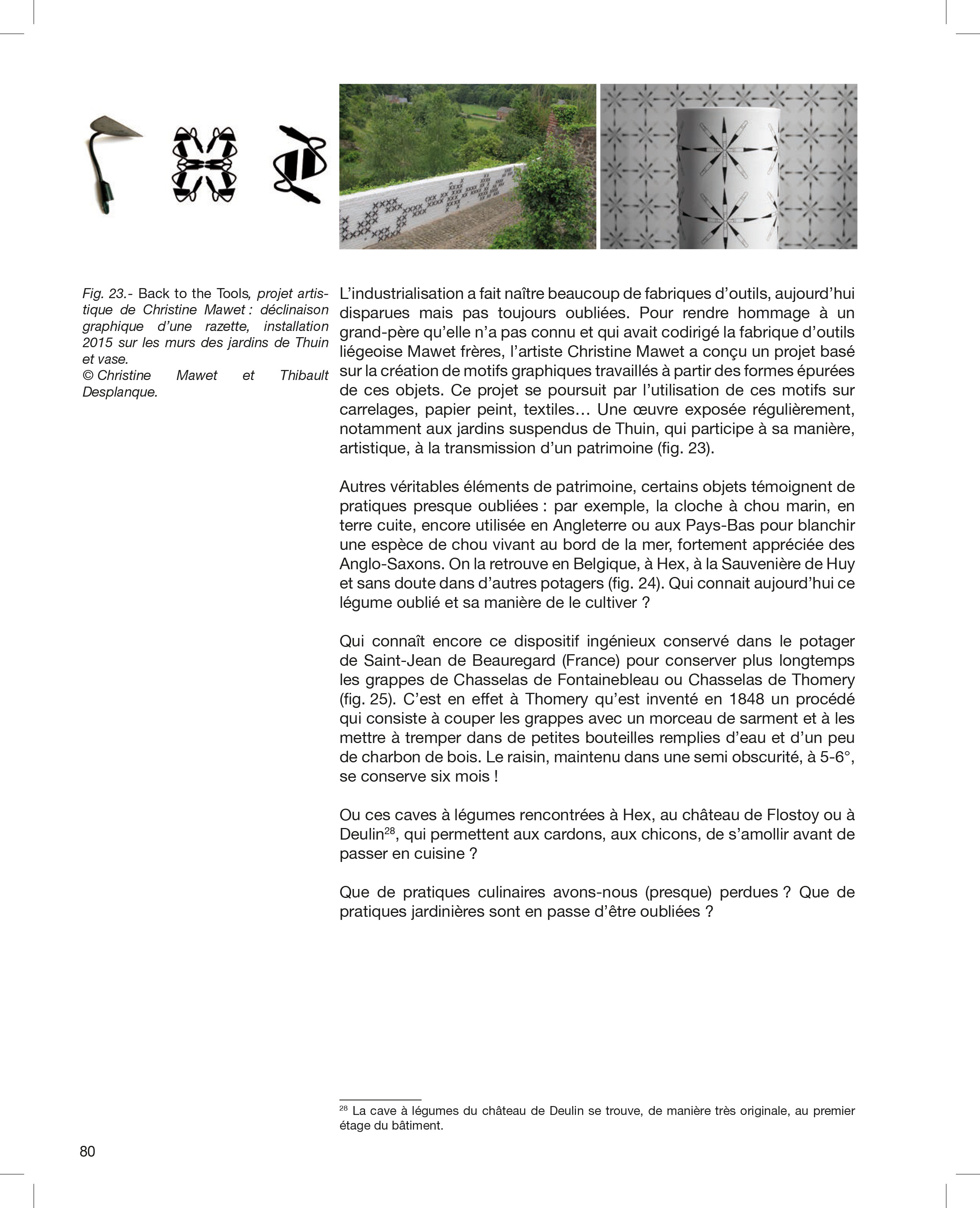 Fig. 23.- Back to the Tools, projet artistique de Christine Mawet : déclinaison graphique d'une razette, installation 2015 sur les murs des jardins de Thuin et vase.
© Christine Mawet et Thibault Desplanque.

L'industrialisation a fait naître beaucoup de fabriques d'outils, aujourd'hui disparues mais pas toujours oubliées. Pour rendre hommage à un grand-père qu'elle n'a pas connu et qui avait codirigé la fabrique d'outils liégeoise Mawet frères, l'artiste Christine Mawet a conçu un projet basé sur la création de motifs graphiques travaillés à partir des formes épurées de ces objets. Ce projet se poursuit par l'utilisation de ces motifs sur carrelages, papier peint, textiles… Une œuvre exposée régulièrement, notamment aux jardins suspendus de Thuin, qui participe à sa manière, artistique, à la transmission d'un patrimoine (fig. 23).

Autres véritables éléments de patrimoine, certains objets témoignent de pratiques presque oubliées : par exemple, la cloche à chou marin, en terre cuite, encore utilisée en Angleterre ou aux Pays-Bas pour blanchir une espèce de chou vivant au bord de la mer, fortement appréciée des Anglo-Saxons. On la retrouve en Belgique, à Hex, à la Sauvenière de Huy et sans doute dans d'autres potagers (fig. 24). Qui connait aujourd'hui ce légume oublié et sa manière de le cultiver ?

Qui connaît encore ce dispositif ingénieux conservé dans le potager de Saint-Jean de Beauregard (France) pour conserver plus longtemps les grappes de Chasselas de Fontainebleau ou Chasselas de Thomery (fig. 25). C'est en effet à Thomery qu'est inventé en 1848 un procédé qui consiste à couper les grappes avec un morceau de sarment et à les mettre à tremper dans de petites bouteilles remplies d'eau et d'un peu de charbon de bois. Le raisin, maintenu dans une semi obscurité, à 5-6°, se conserve six mois !

Ou ces caves à légumes rencontrées à Hex, au château de Flostoy ou à Deulin$^{28}$, qui permettent aux cardons, aux chicons, de s'amollir avant de passer en cuisine ?

Que de pratiques culinaires avons-nous (presque) perdues ? Que de pratiques jardinières sont en passe d'être oubliées ?

$^{28}$ La cave à légumes du château de Deulin se trouve, de manière très originale, au premier étage du bâtiment.

80